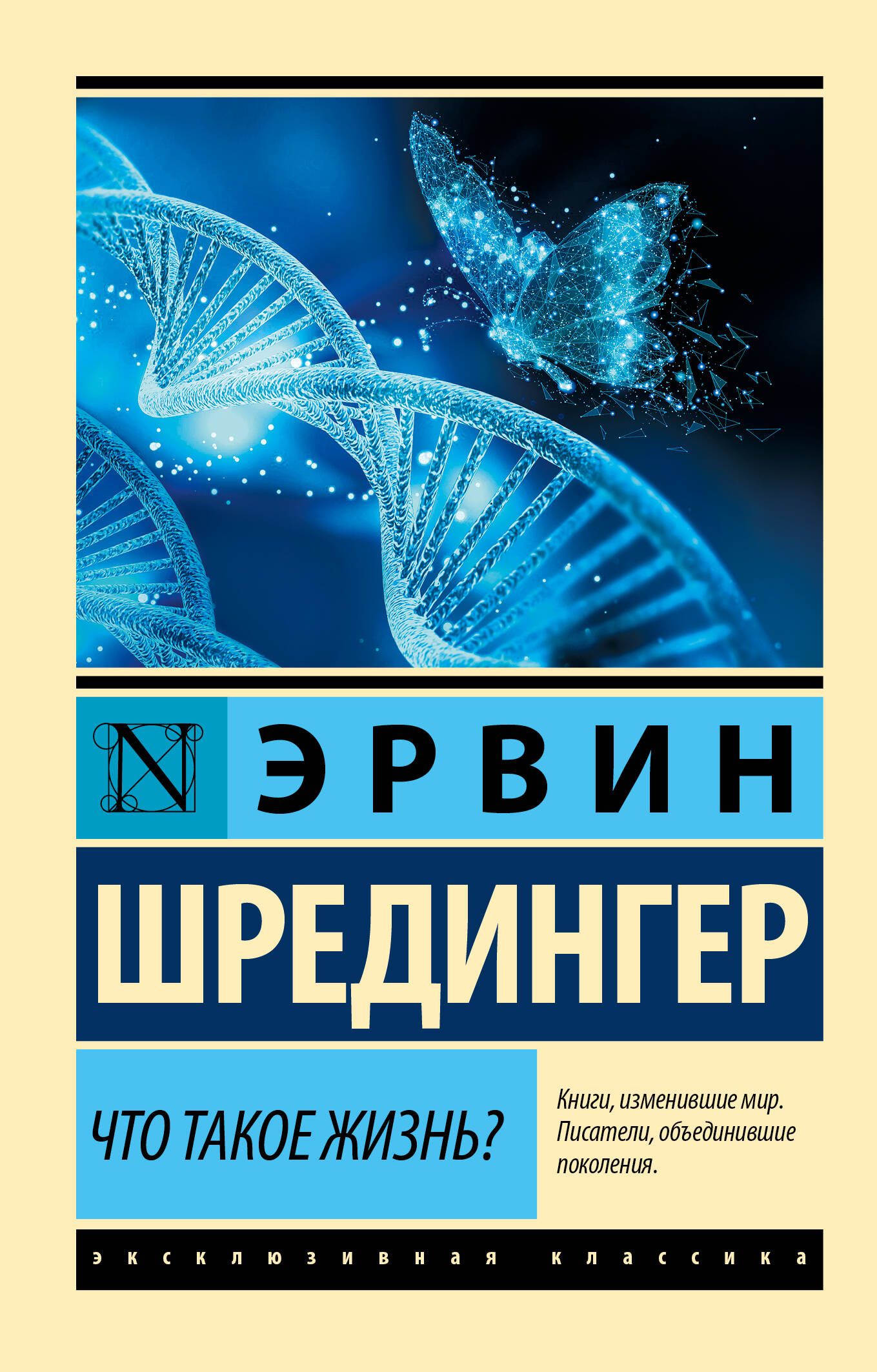 N

ЭРВИН

ШРЕДИНГЕР

ЧТО ТАКОЕ ЖИЗНЬ?

Книги, изменившие мир. Писатели, объединившие поколения.

ЭКСКЛЮЗИВНАЯ КЛАССИКА